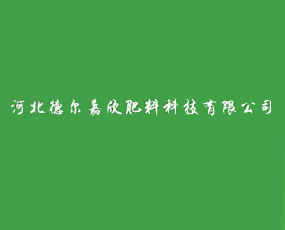 河北德尔嘉欣肥料科技有限公司